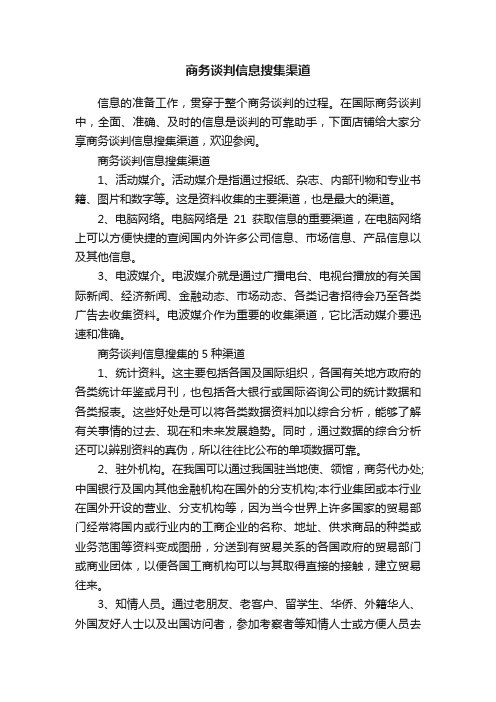 商务谈判信息搜集渠道

信息的准备工作，贯穿于整个商务谈判的过程。在国际商务谈判中，全面、准确、及时的信息是谈判的可靠助手，下面店铺给大家分享商务谈判信息搜集渠道，欢迎参阅。

商务谈判信息搜集渠道

1、活动媒介。活动媒介是指通过报纸、杂志、内部刊物和专业书籍、图片和数字等。这是资料收集的主要渠道，也是最大的渠道。

2、电脑网络。电脑网络是 21 获取信息的重要渠道，在电脑网络上可以方便快捷的查阅国内外许多公司信息、市场信息、产品信息以及其他信息。

3、电波媒介。电波媒介就是通过广播电台、电视台播放的有关国际新闻、经济新闻、金融动态、市场动态、各类记者招待会乃至各类广告去收集资料。电波媒介作为重要的收集渠道，它比活动媒介要迅速和准确。

商务谈判信息搜集的 5 种渠道

1、统计资料。这主要包括各国及国际组织，各国有关地方政府的各类统计年鉴或月刊，也包括各大银行或国际咨询公司的统计数据和各类报表。这些好处是可以将各类数据资料加以综合分析，能够了解有关事情的过去、现在和未来发展趋势。同时，通过数据的综合分析还可以辨别资料的真伪，所以往往比公布的单项数据可靠。

2、驻外机构。在我国可以通过我国驻当地使、领馆，商务代办处;中国银行及国内其他金融机构在国外的分支机构;本行业集团或本行业在国外开设的营业、分支机构等，因为当今世界上许多国家的贸易部门经常将国内或行业内的工商企业的名称、地址、供求商品的种类或业务范围等资料变成图册，分送到有贸易关系的各国政府的贸易部门或商业团体，以便各国工商机构可以与其取得直接的接触，建立贸易往来。

3、知情人员。通过老朋友、老客户、留学生、华侨、外籍华人、外国友好人士以及出国访问者，参加考察者等知情人士或方便人员去